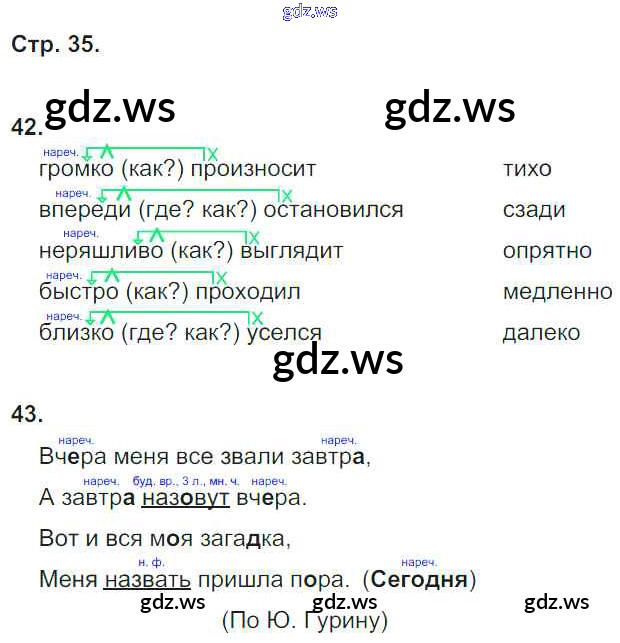 Стр. 35.

42.

нареч.
громко (как?) произносит тихо

нареч.
впереди (где? как?) остановился сзади

нареч.
неряшливо (как?) выглядит опрятно

нареч.
быстро (как?) проходил медленно

нареч.
близко (где? как?) уселся далеко

43.

нареч. нареч.
Вчера меня все звали завтра,

нареч. буд. вр., 3 л., мн. ч. нареч.
А завтра назовут вчера.

Вот и вся моя загадка,

н. ф. нареч.
Меня назвать пришла пора. (Сегодня)

(По Ю. Гурину)

gdz.ws